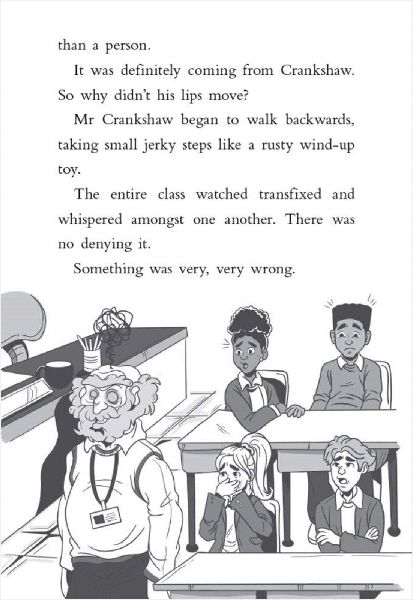 than a person.

It was definitely coming from Crankshaw. So why didn't his lips move?

Mr Crankshaw began to walk backwards, taking small jerky steps like a rusty wind-up toy.

The entire class watched transfixed and whispered amongst one another. There was no denying it.

Something was very, very wrong.